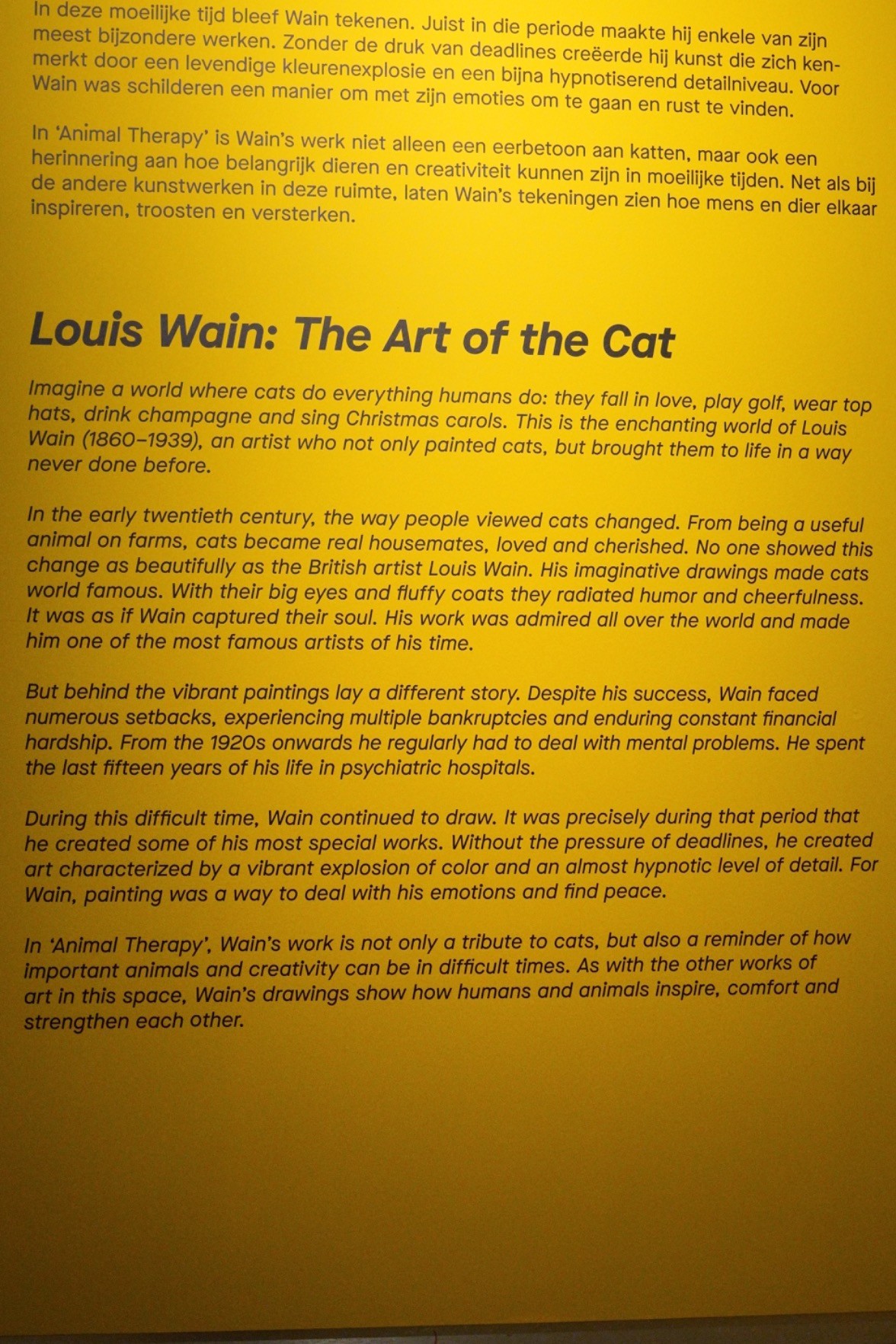 In deze moeilijke tijd bleef Wain tekenen. Juist in die periode maakte hij enkele van zijn meest bijzondere werken. Zonder de druk van deadlines creëerde hij kunst die zich kenmerkt door een levendige kleurenexplosie en een bijna hypnotiserend detailniveau. Voor Wain was schilderen een manier om met zijn emoties om te gaan en rust te vinden.

In 'Animal Therapy' is Wain's werk niet alleen een eerbetoon aan katten, maar ook een herinnering aan hoe belangrijk dieren en creativiteit kunnen zijn in moeilijke tijden. Net als bij de andere kunstwerken in deze ruimte, laten Wain's tekeningen zien hoe mens en dier elkaar inspireren, troosten en versterken.

Louis Wain: The Art of the Cat

Imagine a world where cats do everything humans do: they fall in love, play golf, wear top hats, drink champagne and sing Christmas carols. This is the enchanting world of Louis Wain (1860–1939), an artist who not only painted cats, but brought them to life in a way never done before.

In the early twentieth century, the way people viewed cats changed. From being a useful animal on farms, cats became real housemates, loved and cherished. No one showed this change as beautifully as the British artist Louis Wain. His imaginative drawings made cats world famous. With their big eyes and fluffy coats they radiated humor and cheerfulness. It was as if Wain captured their soul. His work was admired all over the world and made him one of the most famous artists of his time.

But behind the vibrant paintings lay a different story. Despite his success, Wain faced numerous setbacks, experiencing multiple bankruptcies and enduring constant financial hardship. From the 1920s onwards he regularly had to deal with mental problems. He spent the last fifteen years of his life in psychiatric hospitals.

During this difficult time, Wain continued to draw. It was precisely during that period that he created some of his most special works. Without the pressure of deadlines, he created art characterized by a vibrant explosion of color and an almost hypnotic level of detail. For Wain, painting was a way to deal with his emotions and find peace.

In 'Animal Therapy', Wain's work is not only a tribute to cats, but also a reminder of how important animals and creativity can be in difficult times. As with the other works of art in this space, Wain's drawings show how humans and animals inspire, comfort and strengthen each other.